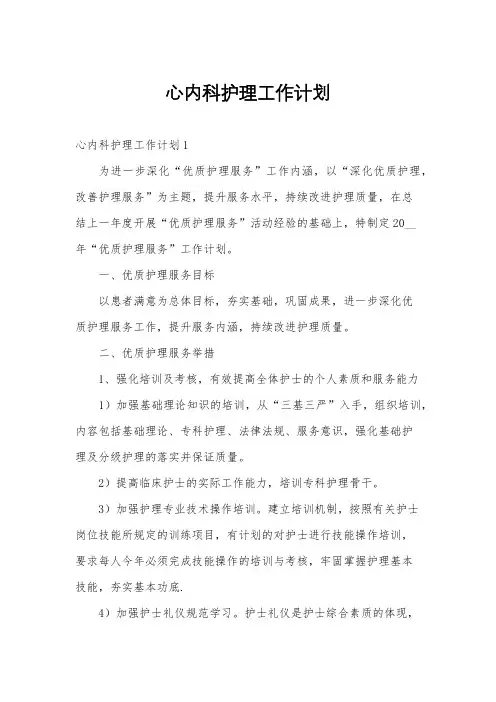 心内科护理工作计划

心内科护理工作计划1

为进一步深化“优质护理服务”工作内涵，以“深化优质护理，改善护理服务”为主题，提升服务水平，持续改进护理质量，在总结上一年度开展“优质护理服务”活动经验的基础上，特制定20__年“优质护理服务”工作计划。

一、优质护理服务目标

以患者满意为总体目标，夯实基础，巩固成果，进一步深化优质护理服务工作，提升服务内涵，持续改进护理质量。

二、优质护理服务举措

1、强化培训及考核，有效提高全体护士的个人素质和服务能力

1）加强基础理论知识的培训，从“三基三严”入手，组织培训，内容包括基础理论、专科护理、法律法规、服务意识，强化基础护理及分级护理的落实并保证质量。

2）提高临床护士的实际工作能力，培训专科护理骨干。

3）加强护理专业技术操作培训。建立培训机制，按照有关护士岗位技能所规定的训练项目，有计划的对护士进行技能操作培训，要求每人今年必须完成技能操作的培训与考核，牢固掌握护理基本技能，夯实基本功底.

4）加强护士礼仪规范学习。护士礼仪是护士综合素质的体现，